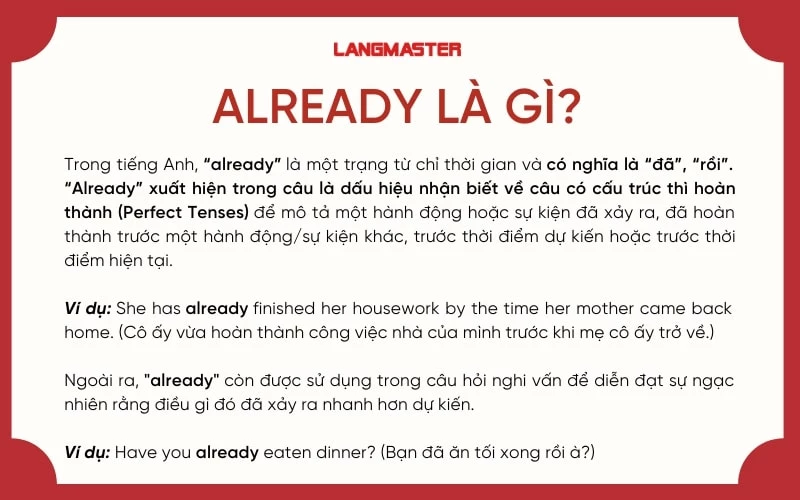 LANGMASTER

ALREADY LÀ GÌ?

Trong tiếng Anh, "already" là một trạng từ chỉ thời gian và có nghĩa là "đã", "rồi". "Already" xuất hiện trong câu là dấu hiệu nhận biết về câu có cấu trúc thì hoàn thành (Perfect Tenses) để mô tả một hành động hoặc sự kiện đã xảy ra, đã hoàn thành trước một hành động/sự kiện khác, trước thời điểm dự kiến hoặc trước thời điểm hiện tại.

Ví dụ: She has already finished her housework by the time her mother came back home. (Cô ấy vừa hoàn thành công việc nhà của mình trước khi mẹ cô ấy trở về.)

Ngoài ra, "already" còn được sử dụng trong câu hỏi nghi vấn để diễn đạt sự ngạc nhiên rằng điều gì đó đã xảy ra nhanh hơn dự kiến.

Ví dụ: Have you already eaten dinner? (Bạn đã ăn tối xong rồi à?)